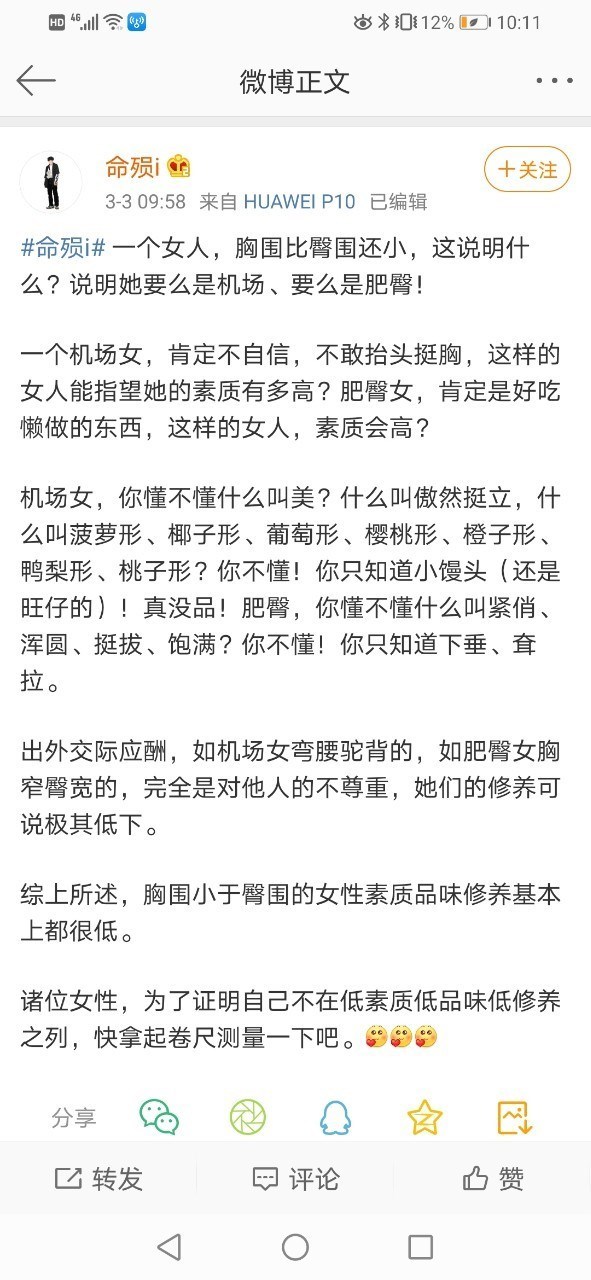 HD 4G 12% 10:11

微博正文

命殒i

3-3 09:58 来自 HUAWEI P10 已编辑

+关注

#命殒i# 一个女人，胸围比臀围还小，这说明什么？说明她要么是机场、要么是肥臀！

一个机场女，肯定不自信，不敢抬头挺胸，这样的女人能指望她的素质有多高？肥臀女，肯定是好吃懒做的东西，这样的女人，素质会高？

机场女，你懂不懂什么叫美？什么叫傲然挺立，什么叫菠萝形、椰子形、葡萄形、樱桃形、橙子形、鸭梨形、桃子形？你不懂！你只知道小馒头（还是旺仔的）！真没品！肥臀，你懂不懂什么叫紧俏、浑圆、挺拔、饱满？你不懂！你只知道下垂、耷拉。

出外交际应酬，如机场女弯腰驼背的，如肥臀女胸窄臀宽的，完全是对他人的不尊重，她们的修养可说极其低下。

综上所述，胸围小于臀围的女性素质品味修养基本上都很低。

诸位女性，为了证明自己不在低素质低品味低修养之列，快拿起卷尺测量一下吧。

分享

转发 评论 赞